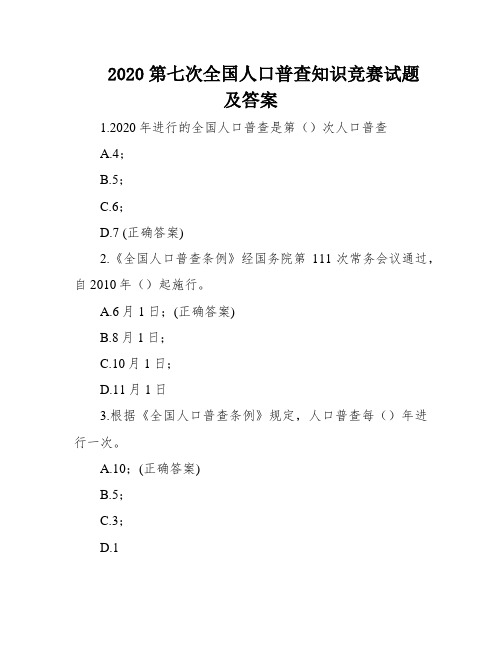 2020 第七次全国人口普查知识竞赛试题及答案

1.2020 年进行的全国人口普查是第（）次人口普查

A.4；

B.5；

C.6；

D.7 (正确答案)

2.《全国人口普查条例》经国务院第 111 次常务会议通过，自 2010 年（）起施行。

A.6 月 1 日；(正确答案)

B.8 月 1 日；

C.10 月 1 日；

D.11 月 1 日

3.根据《全国人口普查条例》规定，人口普查每（）年进行一次。

A.10；(正确答案)

B.5；

C.3；

D.1